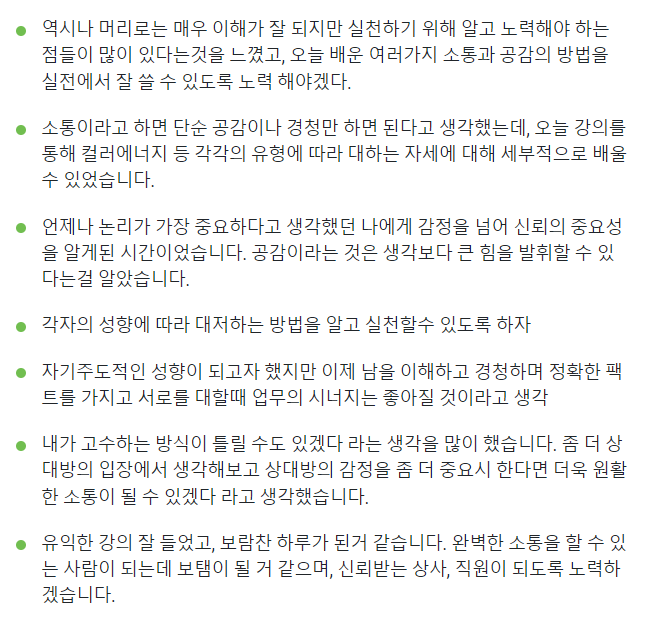 • 역시나 머리로는 매우 이해가 잘 되지만 실천하기 위해 알고 노력해야 하는 점들이 많이 있다는것을 느꼈고, 오늘 배운 여러가지 소통과 공감의 방법을 실전에서 잘 쓸 수 있도록 노력 해야겠다.

• 소통이라고 하면 단순 공감이나 경청만 하면 된다고 생각했는데, 오늘 강의를 통해 컬러에너지 등 각각의 유형에 따라 대하는 자세에 대해 세부적으로 배울 수 있었습니다.

• 언제나 논리가 가장 중요하다고 생각했던 나에게 감정을 넘어 신뢰의 중요성을 알게된 시간이었습니다. 공감이라는 것은 생각보다 큰 힘을 발휘할 수 있다는걸 알았습니다.

• 각자의 성향에 따라 대저하는 방법을 알고 실천할수 있도록 하자

• 자기주도적인 성향이 되고자 했지만 이제 남을 이해하고 경청하며 정확한 팩트를 가지고 서로를 대할때 업무의 시너지는 좋아질 것이라고 생각

• 내가 고수하는 방식이 틀릴 수도 있겠다 라는 생각을 많이 했습니다. 좀 더 상대방의 입장에서 생각해보고 상대방의 감정을 좀 더 중요시 한다면 더욱 원활한 소통이 될 수 있겠다 라고 생각했습니다.

• 유익한 강의 잘 들었고, 보람찬 하루가 된거 같습니다. 완벽한 소통을 할 수 있는 사람이 되는데 보탬이 될 거 같으며, 신뢰받는 상사, 직원이 되도록 노력하겠습니다.